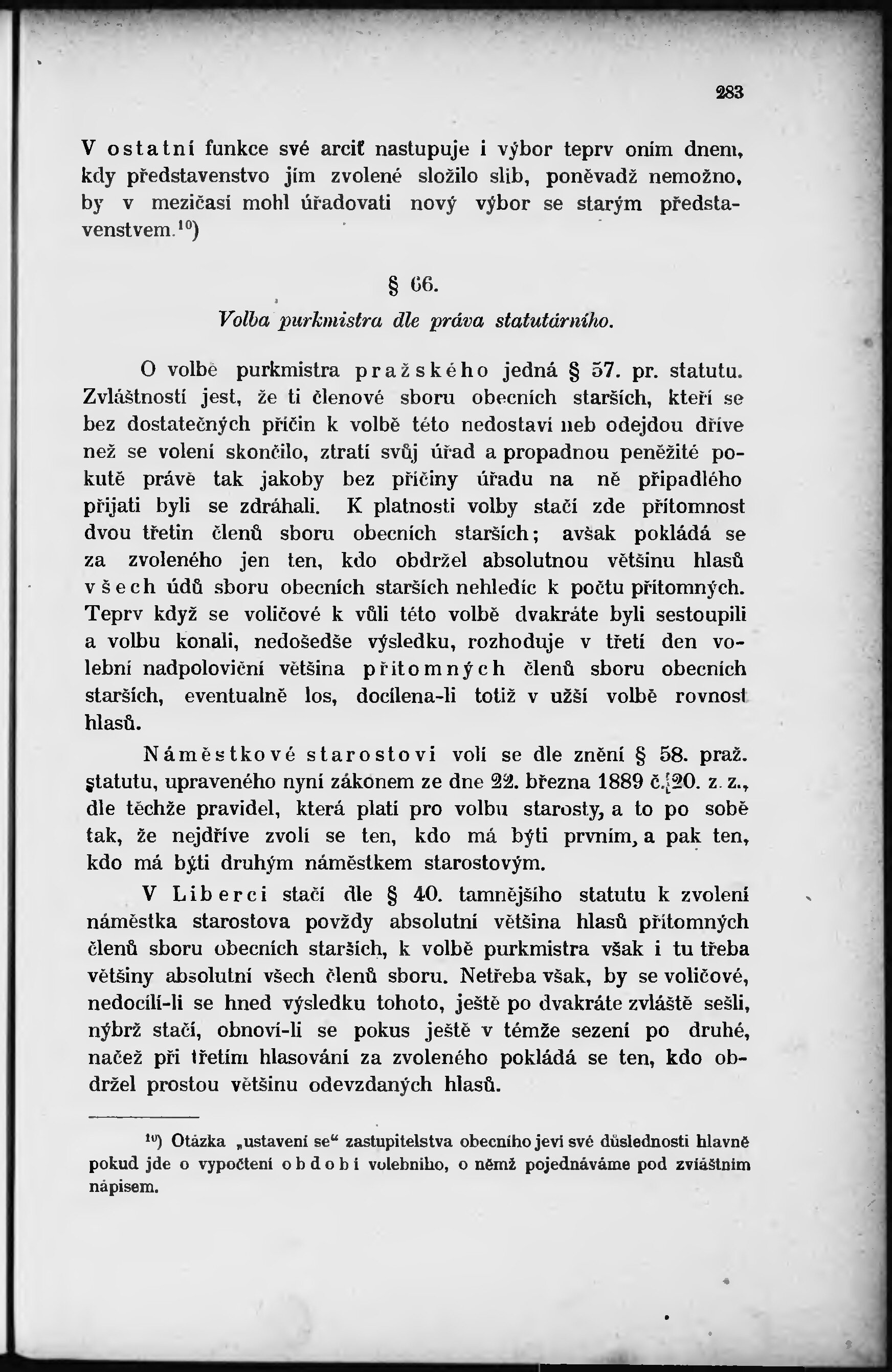 283

V ostatní funkce své arciť nastupuje i výbor teprv oním dnem, kdy představenstvo jím zvolené složilo slib, poněvadž nemožno, by v mezičasí mohl úřadovati nový výbor se starým představenstvem.$^{10}$)

§ 66.

Volba purkmistra dle práva statutárního.

O volbě purkmistra pražského jedná § 57. pr. statutu. Zvláštností jest, že ti členové sboru obecních starších, kteří se bez dostatečných příčin k volbě této nedostaví neb odejdou dříve než se volení skončilo, ztratí svůj úřad a propadnou peněžité pokutě právě tak jakoby bez příčiny úřadu na ně připadlého přijati byli se zdráhali. K platnosti volby stačí zde přítomnost dvou třetin členů sboru obecních starších; avšak pokládá se za zvoleného jen ten, kdo obdržel absolutnou většinu hlasů všech údů sboru obecních starších nehledíc k počtu přítomných. Teprv když se voličové k vůli této volbě dvakráte byli sestoupili a volbu konali, nedošedše výsledku, rozhoduje v třetí den volební nadpoloviční většina přítomných členů sboru obecních starších, eventualně los, docílena-li totiž v užší volbě rovnost hlasů.

Náměstkové starostovi volí se dle znění § 58. praž. statutu, upraveného nyní zákonem ze dne 22. března 1889 č. 20. z. z., dle těchže pravidel, která platí pro volbu starosty, a to po sobě tak, že nejdříve zvolí se ten, kdo má býti prvním, a pak ten, kdo má býti druhým náměstkem starostovým.

V Liberci stačí dle § 40. tamnějšího statutu k zvolení náměstka starostova povždy absolutní většina hlasů přítomných členů sboru obecních starších, k volbě purkmistra však i tu třeba většiny absolutní všech členů sboru. Netřeba však, by se voličové, nedocílí-li se hned výsledku tohoto, ještě po dvakráte zvláště sešli, nýbrž stačí, obnoví-li se pokus ještě v témže sezení po druhé, načež při třetím hlasování za zvoleného pokládá se ten, kdo obdržel prostou většinu odevzdaných hlasů.

$^{10}$) Otázka „ustavení se“ zastupitelstva obecního jeví své důslednosti hlavně pokud jde o vypočtení období volebního, o němž pojednáváme pod zvláštním nápisem.